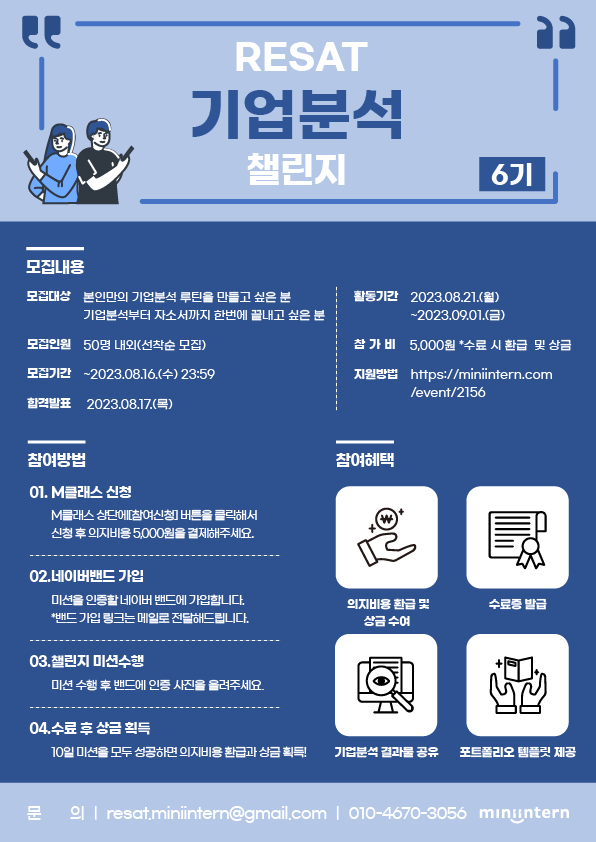 RESAT
기업분석
챌린지
6기

모집내용

모집대상 본인만의 기업분석 루틴을 만들고 싶은 분
기업분석부터 자소서까지 한번에 끝내고 싶은 분

모집인원 50명 내외(선착순 모집)

모집기간 ~2023.08.16.(수) 23:59

합격발표 2023.08.17.(목)

활동기간 2023.08.21.(월) ~2023.09.01.(금)

참 가 비 5,000원 *수료 시 환급 및 상금

지원방법 https://miniintern.com/event/2156

참여방법

01. M클래스 신청
M클래스 상단에[참여신청] 버튼을 클릭해서 신청 후 의지비용 5,000원을 결제해주세요.

02.네이버밴드 가입
미션을 인증할 네이버 밴드에 가입합니다.
*밴드 가입 링크는 메일로 전달해드립니다.

03.챌린지 미션수행
미션 수행 후 밴드에 인증 사진을 올려주세요.

04.수료 후 상금 획득
10일 미션을 모두 성공하면 의지비용 환급과 상금 획득!

참여혜택

의지비용 환급 및 상금 수여
수료증 발급
기업분석 결과물 공유
포트폴리오 템플릿 제공

문 의 | resat.miniintern@gmail.com | 010-4670-3056 miniintern